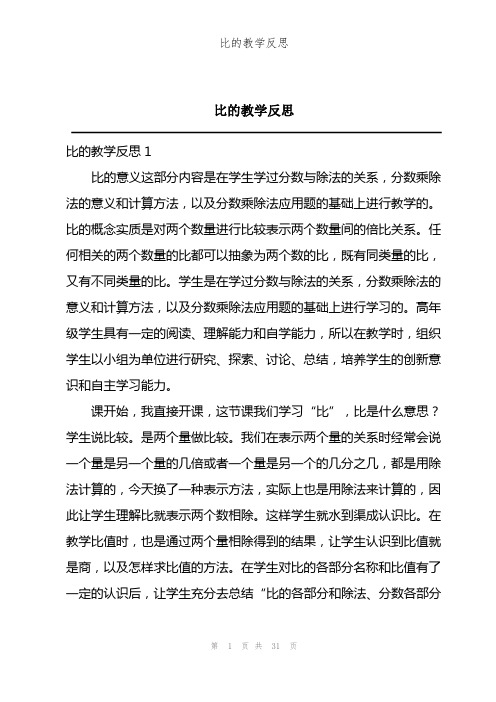 比的教学反思

比的教学反思

比的教学反思 1

比的意义这部分内容是在学生学过分数与除法的关系，分数乘除法的意义和计算方法，以及分数乘除法应用题的基础上进行教学的。比的概念实质是对两个数量进行比较表示两个数量间的倍比关系。任何相关的两个数量的比都可以抽象为两个数的比，既有同类量的比，又有不同类量的比。学生是在学过分数与除法的关系，分数乘除法的意义和计算方法，以及分数乘除法应用题的基础上进行学习的。高年级学生具有一定的阅读、理解能力和自学能力，所以在教学时，组织学生以小组为单位进行研究、探索、讨论、总结，培养学生的创新意识和自主学习能力。

课开始，我直接开课，这节课我们学习“比”，比是什么意思？学生说比较。是两个量做比较。我们在表示两个量的关系时经常会说一个量是另一个量的几倍或者一个量是另一个的几分之几，都是用除法计算的，今天换了一种表示方法，实际上也是用除法来计算的，因此让学生理解比就表示两个数相除。这样学生就水到渠成认识比。在教学比值时，也是通过两个量相除得到的结果，让学生认识到比值就是商，以及怎样求比值的方法。在学生对比的各部分名称和比值有了一定的认识后，让学生充分去总结“比的各部分和除法、分数各部分

第 1 页 共 31 页